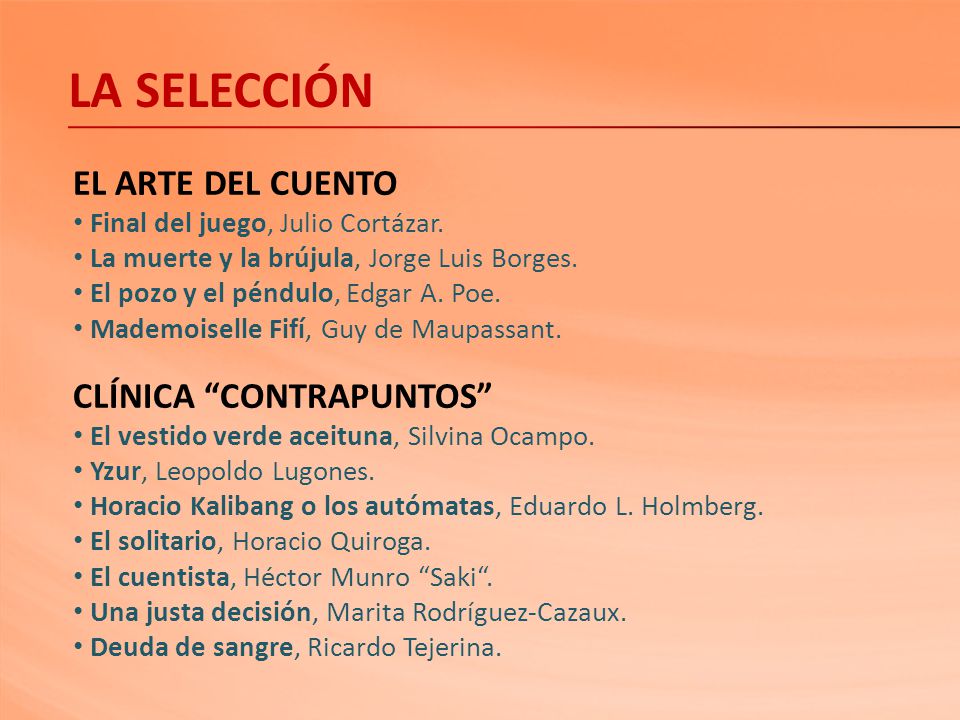 LA SELECCIÓN

EL ARTE DEL CUENTO
• Final del juego, Julio Cortázar.
• La muerte y la brújula, Jorge Luis Borges.
• El pozo y el péndulo, Edgar A. Poe.
• Mademoiselle Fifí, Guy de Maupassant.

CLÍNICA “CONTRAPUNTOS”
• El vestido verde aceituna, Silvina Ocampo.
• Yzur, Leopoldo Lugones.
• Horacio Kalibang o los autómatas, Eduardo L. Holmberg.
• El solitario, Horacio Quiroga.
• El cuentista, Héctor Munro “Saki“.
• Una justa decisión, Marita Rodríguez-Cazaux.
• Deuda de sangre, Ricardo Tejerina.